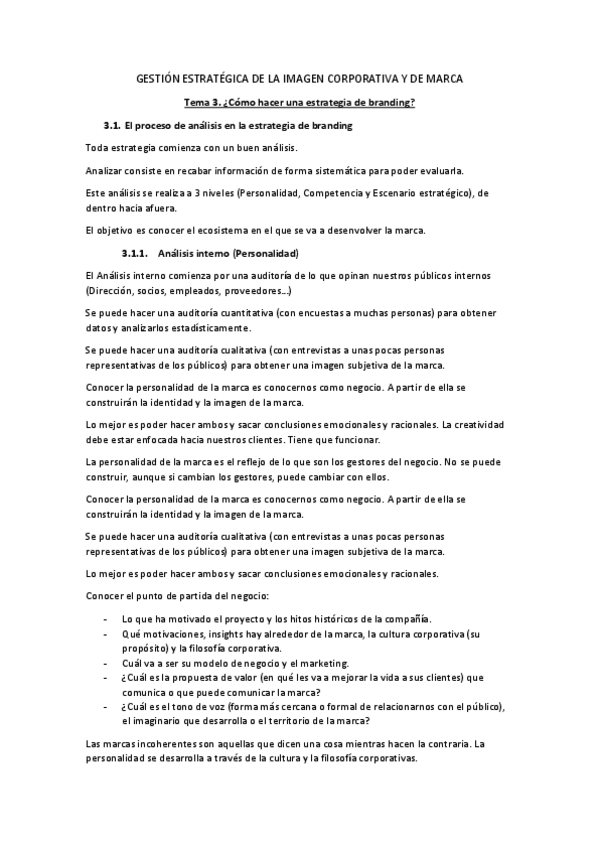 GESTIÓN ESTRATÉGICA DE LA IMAGEN CORPORATIVA Y DE MARCA

Tema 3. ¿Cómo hacer una estrategia de branding?

3.1. El proceso de análisis en la estrategia de branding

Toda estrategia comienza con un buen análisis.

Analizar consiste en recabar información de forma sistemática para poder evaluarla.

Este análisis se realiza a 3 niveles (Personalidad, Competencia y Escenario estratégico), de dentro hacia afuera.

El objetivo es conocer el ecosistema en el que se va a desenvolver la marca.

3.1.1. Análisis interno (Personalidad)

El Análisis interno comienza por una auditoría de lo que opinan nuestros públicos internos (Dirección, socios, empleados, proveedores…)

Se puede hacer una auditoría cuantitativa (con encuestas a muchas personas) para obtener datos y analizarlos estadísticamente.

Se puede hacer una auditoría cualitativa (con entrevistas a unas pocas personas representativas de los públicos) para obtener una imagen subjetiva de la marca.

Conocer la personalidad de la marca es conocernos como negocio. A partir de ella se construirán la identidad y la imagen de la marca.

Lo mejor es poder hacer ambos y sacar conclusiones emocionales y racionales. La creatividad debe estar enfocada hacia nuestros clientes. Tiene que funcionar.

La personalidad de la marca es el reflejo de lo que son los gestores del negocio. No se puede construir, aunque si cambian los gestores, puede cambiar con ellos.

Conocer la personalidad de la marca es conocernos como negocio. A partir de ella se construirán la identidad y la imagen de la marca.

Se puede hacer una auditoría cualitativa (con entrevistas a unas pocas personas representativas de los públicos) para obtener una imagen subjetiva de la marca.

Lo mejor es poder hacer ambos y sacar conclusiones emocionales y racionales.

Conocer el punto de partida del negocio:

- Lo que ha motivado el proyecto y los hitos históricos de la compañía.
- Qué motivaciones, insights hay alrededor de la marca, la cultura corporativa (su propósito) y la filosofía corporativa.
- Cuál va a ser su modelo de negocio y el marketing.
- ¿Cuál es la propuesta de valor (en qué les va a mejorar la vida a sus clientes) que comunica o que puede comunicar la marca?
- ¿Cuál es el tono de voz (forma más cercana o formal de relacionarnos con el público), el imaginario que desarrolla o el territorio de la marca?

Las marcas incoherentes son aquellas que dicen una cosa mientras hacen la contraria. La personalidad se desarrolla a través de la cultura y la filosofía corporativas.